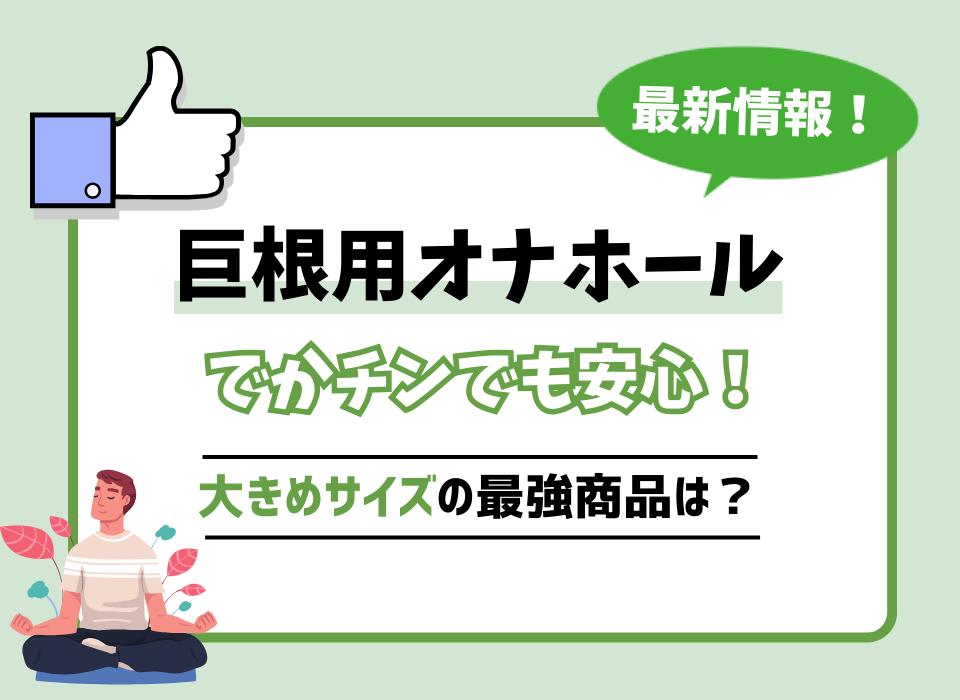 最新情報！

巨根用オナホール

でかチンでも安心！

大きめサイズの最強商品は？